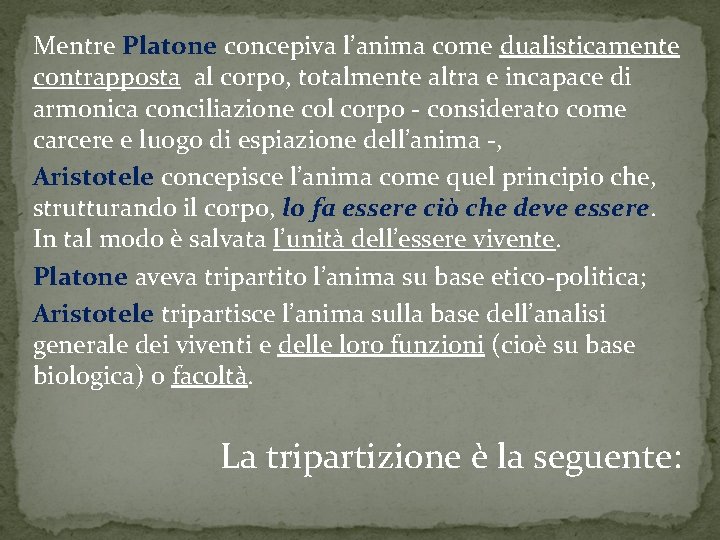 Mentre Platone concepiva l'anima come dualisticamente contrapposta al corpo, totalmente altra e incapace di armonica conciliazione col corpo - considerato come carcere e luogo di espiazione dell'anima -,

Aristotele concepisce l'anima come quel principio che, strutturando il corpo, lo fa essere ciò che deve essere. In tal modo è salvata l'unità dell'essere vivente.

Platone aveva tripartito l'anima su base etico-politica;

Aristotele tripartisce l'anima sulla base dell'analisi generale dei viventi e delle loro funzioni (cioè su base biologica) o facoltà.

La tripartizione è la seguente: